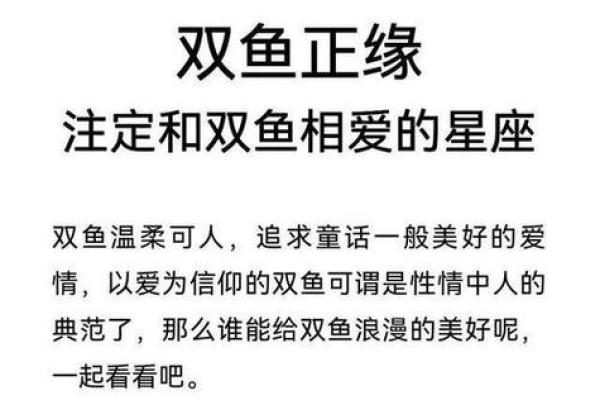 双鱼正缘
注定和双鱼相爱的星座

双鱼温柔可人，追求童话一般美好的爱情，以爱为信仰的双鱼可谓是性情中人的典范了，那么谁能给双鱼浪漫的美好呢，一起看看吧。